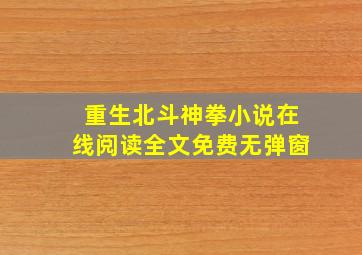 重生北斗神拳小说在线阅读全文免费无弹窗